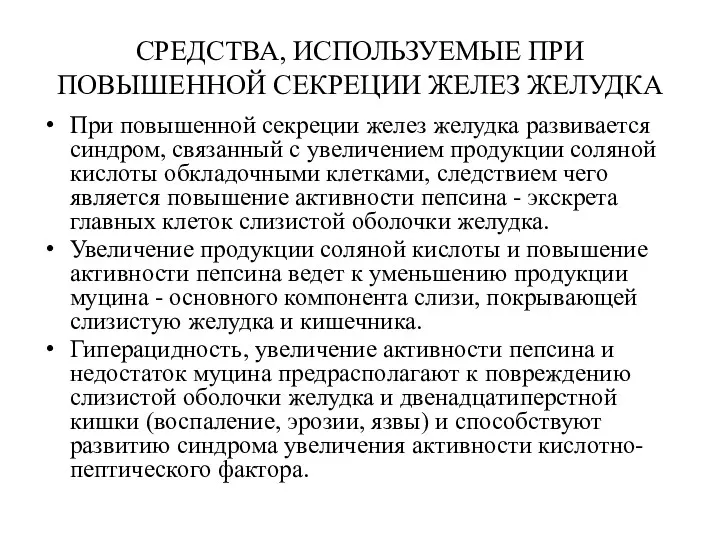 СРЕДСТВА, ИСПОЛЬЗУЕМЫЕ ПРИ ПОВЫШЕННОЙ СЕКРЕЦИИ ЖЕЛЕЗ ЖЕЛУДКА

• При повышенной секреции желез желудка развивается синдром, связанный с увеличением продукции соляной кислоты обкладочными клетками, следствием чего является повышение активности пепсина - экскрета главных клеток слизистой оболочки желудка.

• Увеличение продукции соляной кислоты и повышение активности пепсина ведет к уменьшению продукции муцина - основного компонента слизи, покрывающей слизистую желудка и кишечника.

• Гиперацидность, увеличение активности пепсина и недостаток муцина предрасполагают к повреждению слизистой оболочки желудка и двенадцатиперстной кишки (воспаление, эрозии, язвы) и способствуют развитию синдрома увеличения активности кислотно-пептического фактора.